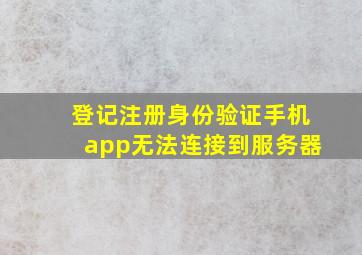 登记注册身份验证手机app无法连接到服务器